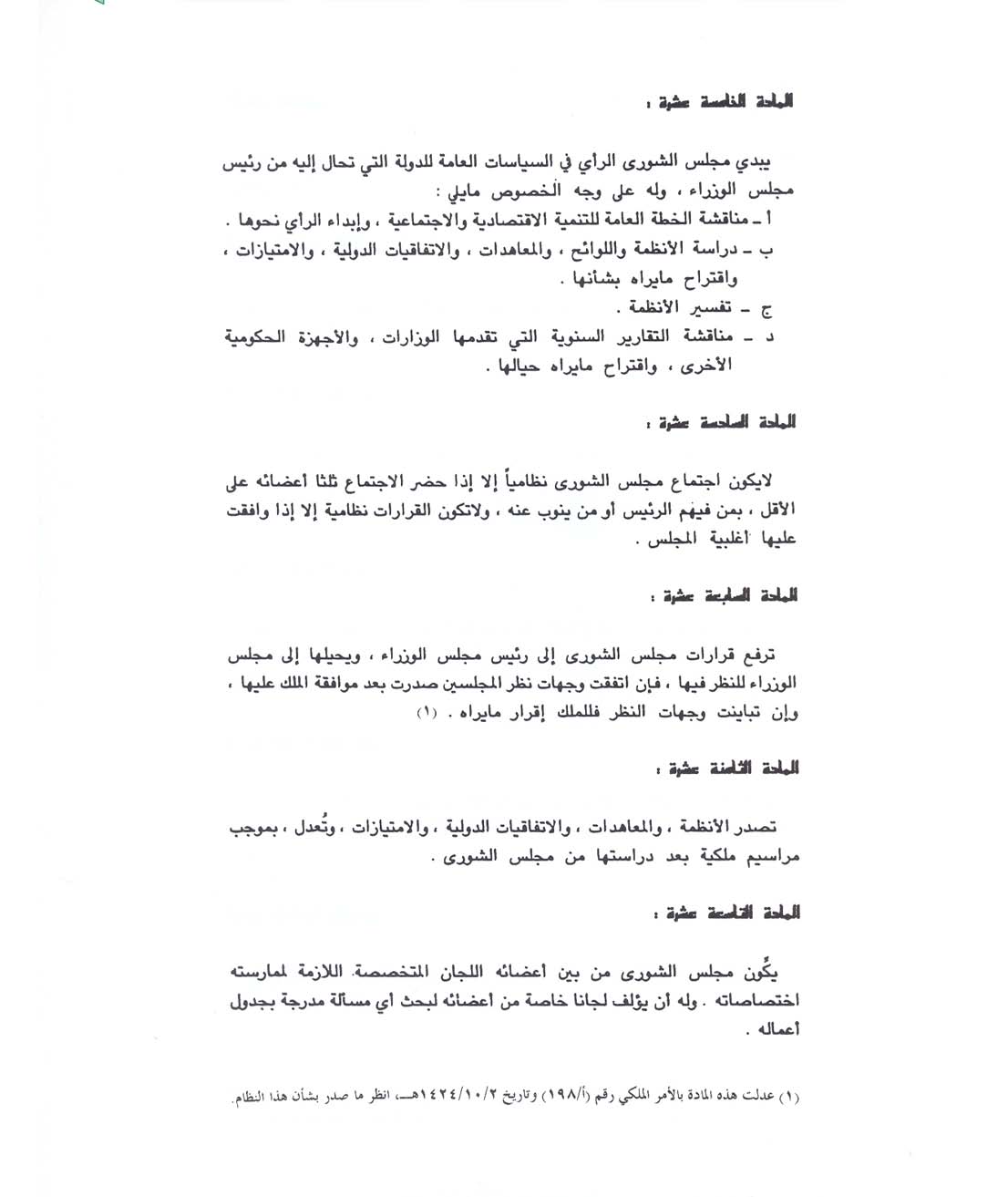 المادة الخامسة عشرة :

يبدي مجلس الشورى الرأي في السياسات العامة للدولة التي تحال إليه من رئيس مجلس الوزراء ، وله على وجه الخصوص مايلي :
أ ـ مناقشة الخطة العامة للتنمية الاقتصادية والاجتماعية ، وإبداء الرأي نحوها .
ب ـ دراسة الأنظمة واللوائح ، والمعاهدات ، والاتفاقيات الدولية ، والامتيازات ، واقتراح مايراه بشأنها .
ج ـ تفسير الأنظمة .
د ـ مناقشة التقارير السنوية التي تقدمها الوزارات ، والأجهزة الحكومية الأخرى ، واقتراح مايراه حيالها .

المادة السادسة عشرة :

لايكون اجتماع مجلس الشورى نظامياً إلا إذا حضر الاجتماع ثلثا أعضائه على الأقل ، بمن فيهم الرئيس أو من ينوب عنه ، ولاتكون القرارات نظامية إلا إذا وافقت عليها أغلبية المجلس .

المادة السابعة عشرة :

ترفع قرارات مجلس الشورى إلى رئيس مجلس الوزراء ، ويحيلها إلى مجلس الوزراء للنظر فيها ، فإن اتفقت وجهات نظر المجلسين صدرت بعد موافقة الملك عليها ، وإن تباينت وجهات النظر فللملك إقرار مايراه . (١)

المادة الثامنة عشرة :

تصدر الأنظمة ، والمعاهدات ، والاتفاقيات الدولية ، والامتيازات ، وتُعدل ، بموجب مراسيم ملكية بعد دراستها من مجلس الشورى .

المادة التاسعة عشرة :

يكّون مجلس الشورى من بين أعضائه اللجان المتخصصة اللازمة لممارسته اختصاصاته . وله أن يؤلف لجانا خاصة من أعضائه لبحث أي مسألة مدرجة بجدول أعماله .

(١) عدلت هذه المادة بالأمر الملكي رقم (أ/١٩٨) وتاريخ ١٤٢٤/١٠/٢هـ، انظر ما صدر بشأن هذا النظام.